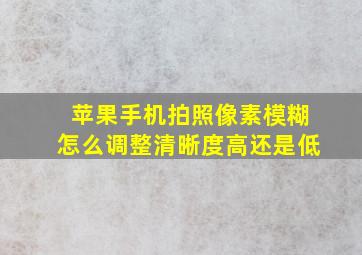 苹果手机拍照像素模糊
怎么调整清晰度高还是低